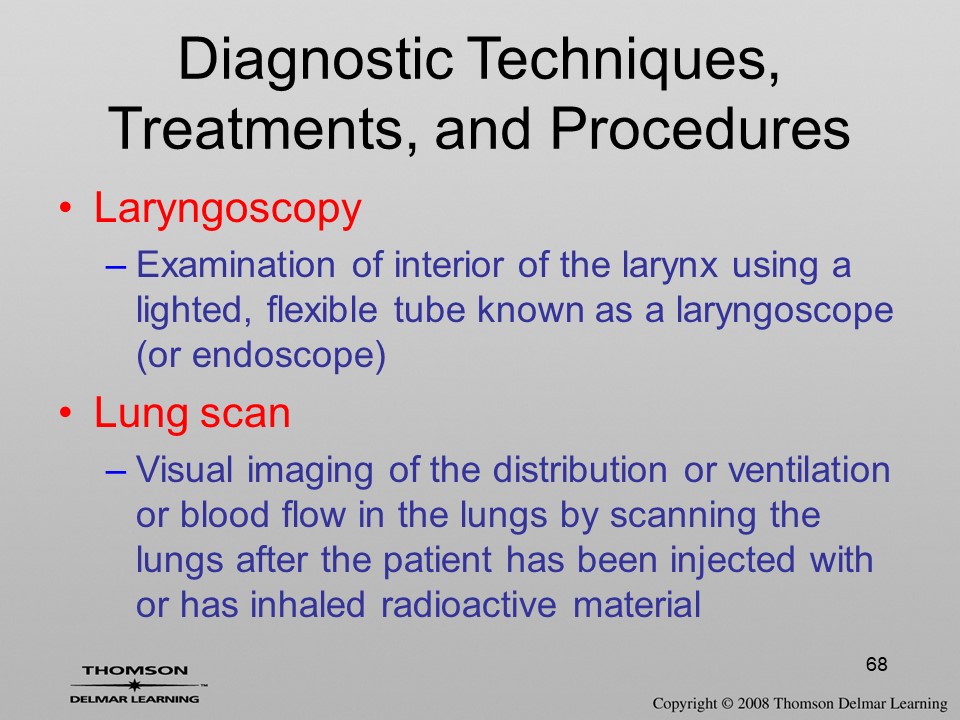 Diagnostic Techniques, Treatments, and Procedures

• Laryngoscopy
– Examination of interior of the larynx using a lighted, flexible tube known as a laryngoscope (or endoscope)

• Lung scan
– Visual imaging of the distribution or ventilation or blood flow in the lungs by scanning the lungs after the patient has been injected with or has inhaled radioactive material

68

THOMSON
DELMAR LEARNING™

Copyright © 2008 Thomson Delmar Learning